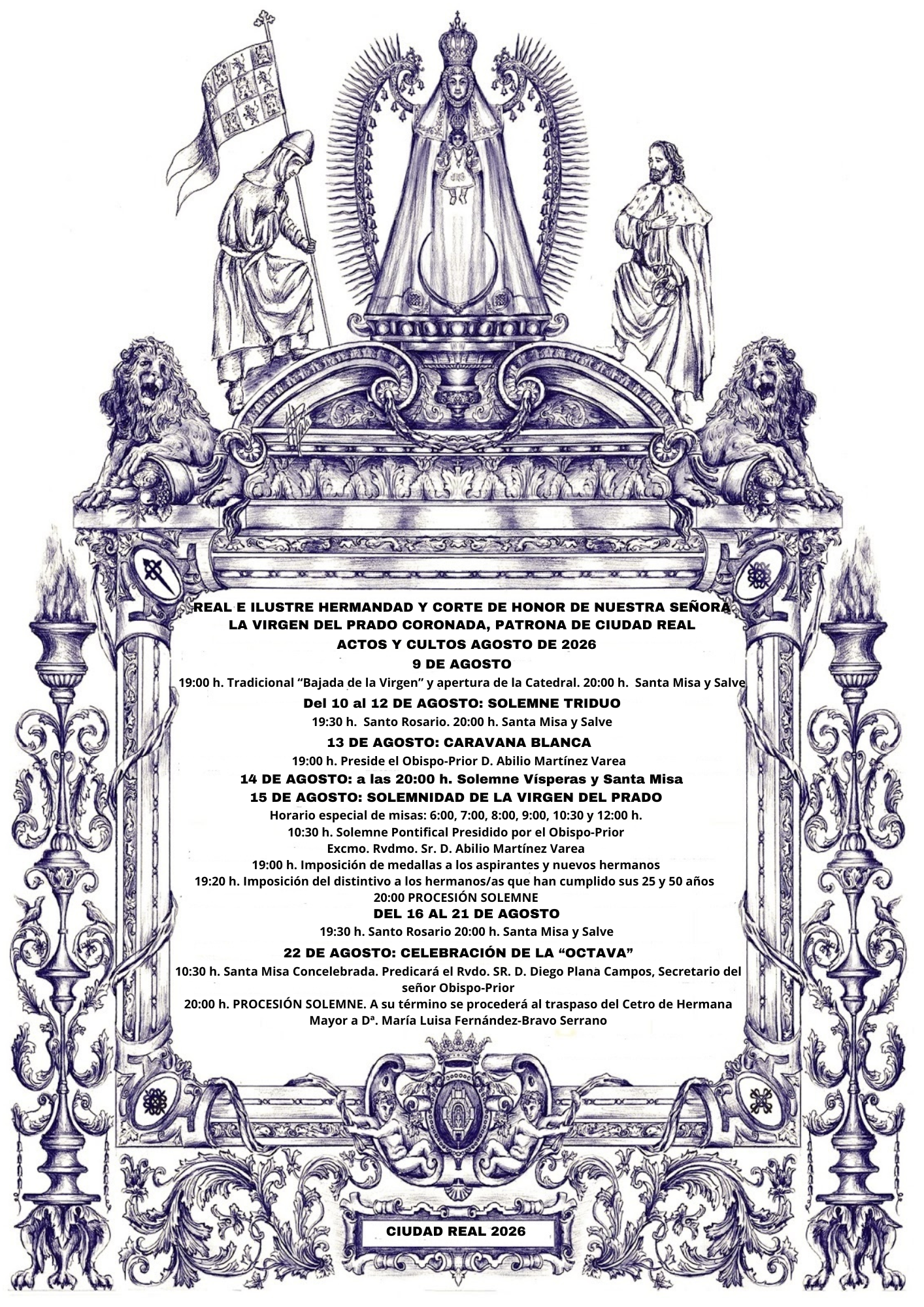 REAL E ILUSTRE HERMANDAD Y CORTE DE HONOR DE NUESTRA SEÑORA LA VIRGEN DEL PRADO CORONADA, PATRONA DE CIUDAD REAL

ACTOS Y CULTOS AGOSTO DE 2026

9 DE AGOSTO

19:00 h. Tradicional "Bajada de la Virgen" y apertura de la Catedral. 20:00 h. Santa Misa y Salve

Del 10 al 12 DE AGOSTO: SOLEMNE TRIDUO

19:30 h. Santo Rosario. 20:00 h. Santa Misa y Salve

13 DE AGOSTO: CARAVANA BLANCA

19:00 h. Preside el Obispo-Prior D. Abilio Martínez Varea

14 DE AGOSTO: a las 20:00 h. Solemne Vísperas y Santa Misa

15 DE AGOSTO: SOLEMNIDAD DE LA VIRGEN DEL PRADO

Horario especial de misas: 6:00, 7:00, 8:00, 9:00, 10:30 y 12:00 h.
10:30 h. Solemne Pontifical Presidido por el Obispo-Prior
Excmo. Rvdmo. Sr. D. Abilio Martínez Varea
19:00 h. Imposición de medallas a los aspirantes y nuevos hermanos
19:20 h. Imposición del distintivo a los hermanos/as que han cumplido sus 25 y 50 años
20:00 PROCESIÓN SOLEMNE

DEL 16 AL 21 DE AGOSTO

19:30 h. Santo Rosario 20:00 h. Santa Misa y Salve

22 DE AGOSTO: CELEBRACIÓN DE LA "OCTAVA"

10:30 h. Santa Misa Concelebrada. Predicará el Rvdo. SR. D. Diego Plana Campos, Secretario del señor Obispo-Prior
20:00 h. PROCESIÓN SOLEMNE. A su término se procederá al traspaso del Cetro de Hermana Mayor a Dª. María Luisa Fernández-Bravo Serrano

CIUDAD REAL 2026